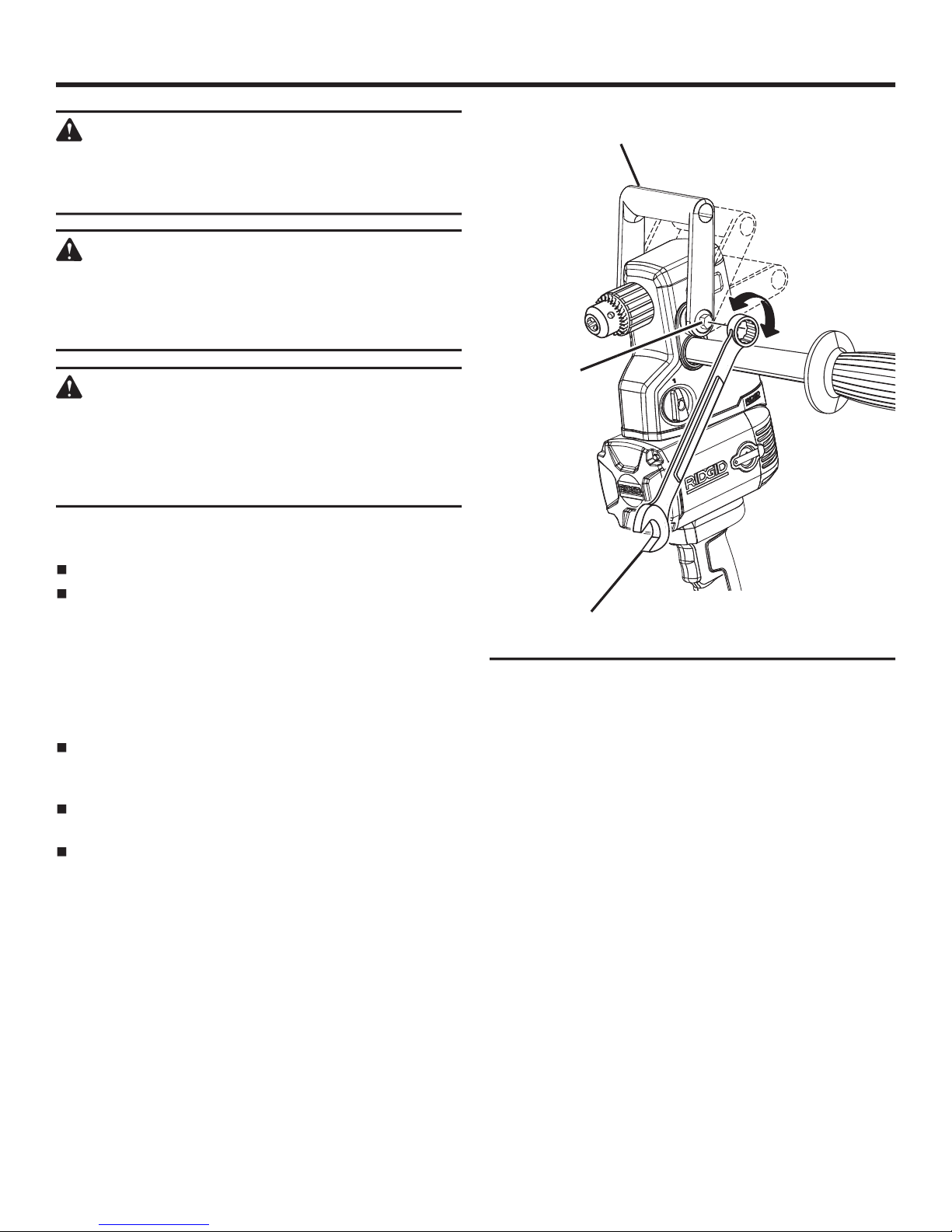 RIDGID